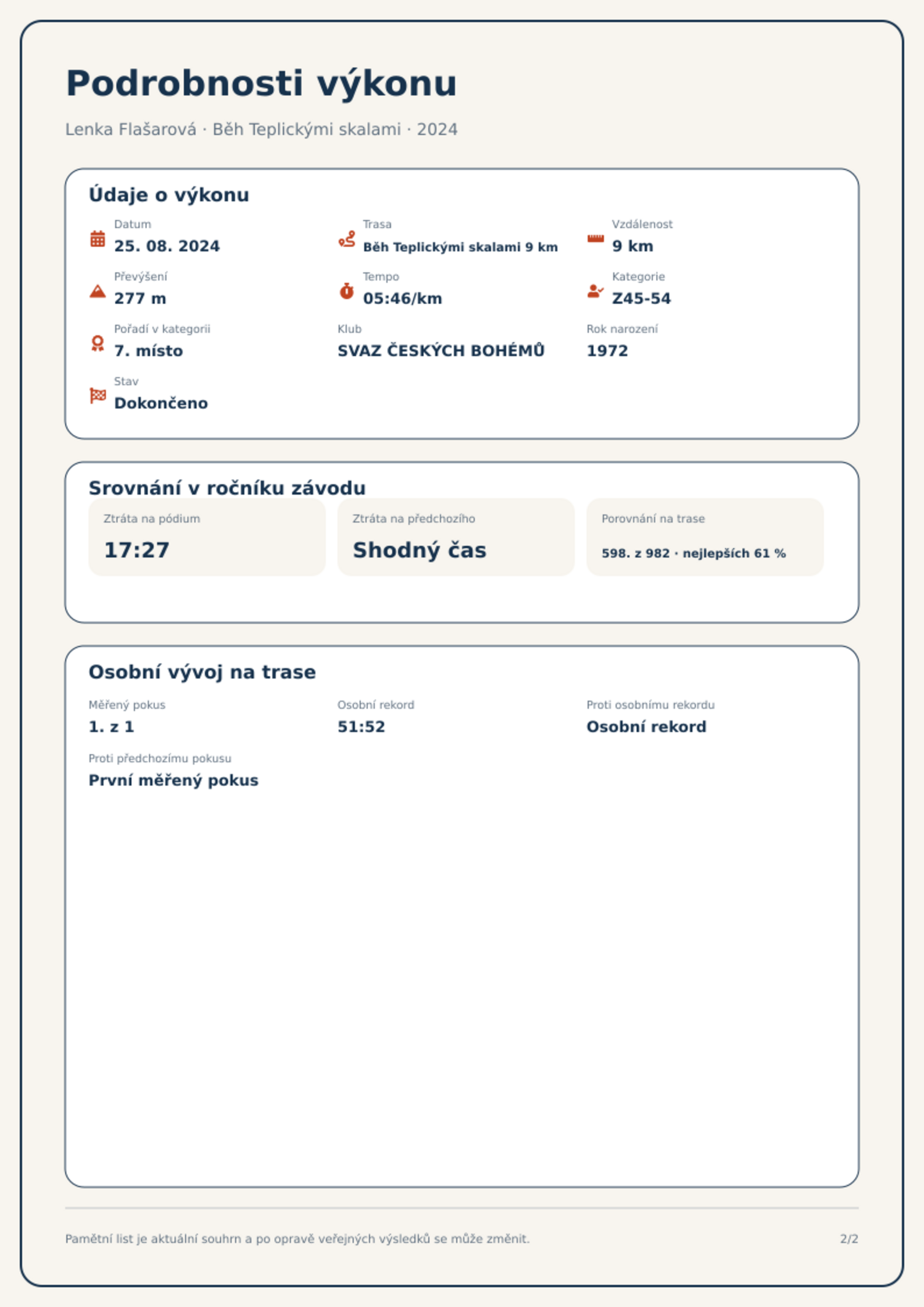 Podrobnosti výkonu

Lenka Flašarová · Běh Teplickými skalami · 2024

Údaje o výkonu

Datum
25. 08. 2024

Trasa
Běh Teplickými skalami 9 km

Vzdálenost
9 km

Převýšení
277 m

Tempo
05:46/km

Kategorie
Z45-54

Pořadí v kategorii
7. místo

Klub
SVAZ ČESKÝCH BOHÉMŮ

Rok narození
1972

Stav
Dokončeno

Srovnání v ročníku závodu

Ztráta na pódium
17:27

Ztráta na předchozího
Shodný čas

Porovnání na trase
598. z 982 · nejlepších 61 %

Osobní vývoj na trase

Měřený pokus
1. z 1

Osobní rekord
51:52

Proti osobnímu rekordu
Osobní rekord

Proti předchozímu pokusu
První měřený pokus

Pamětní list je aktuální souhrn a po opravě veřejných výsledků se může změnit.

2/2